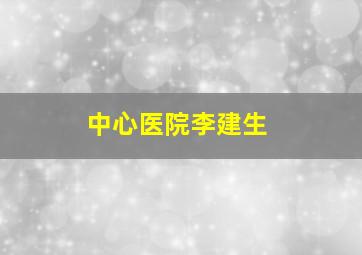 中心医院李建生